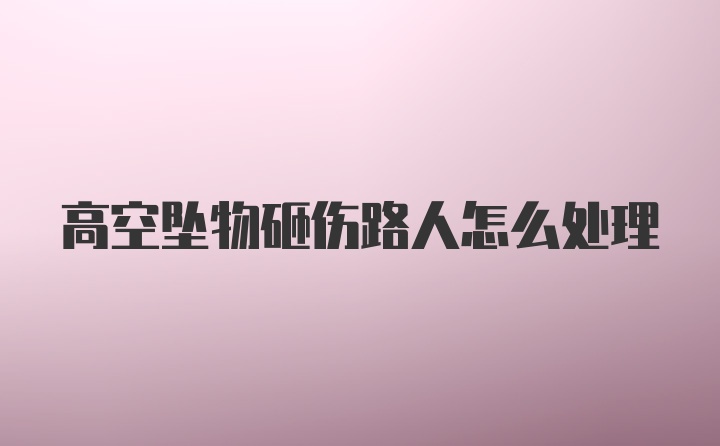 高空坠物砸伤路人怎么处理